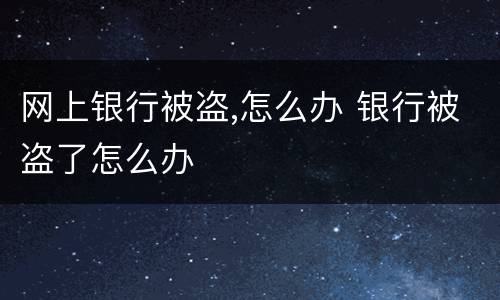 网上银行被盗,怎么办 银行被盗了怎么办